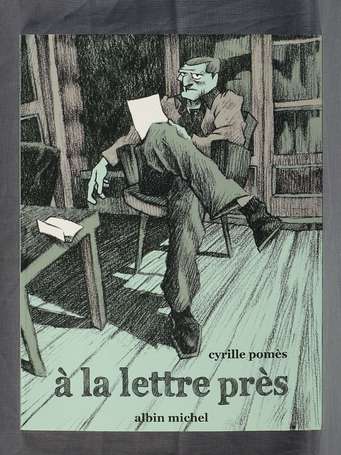 cyrille pomès

à la lettre près

albin michel